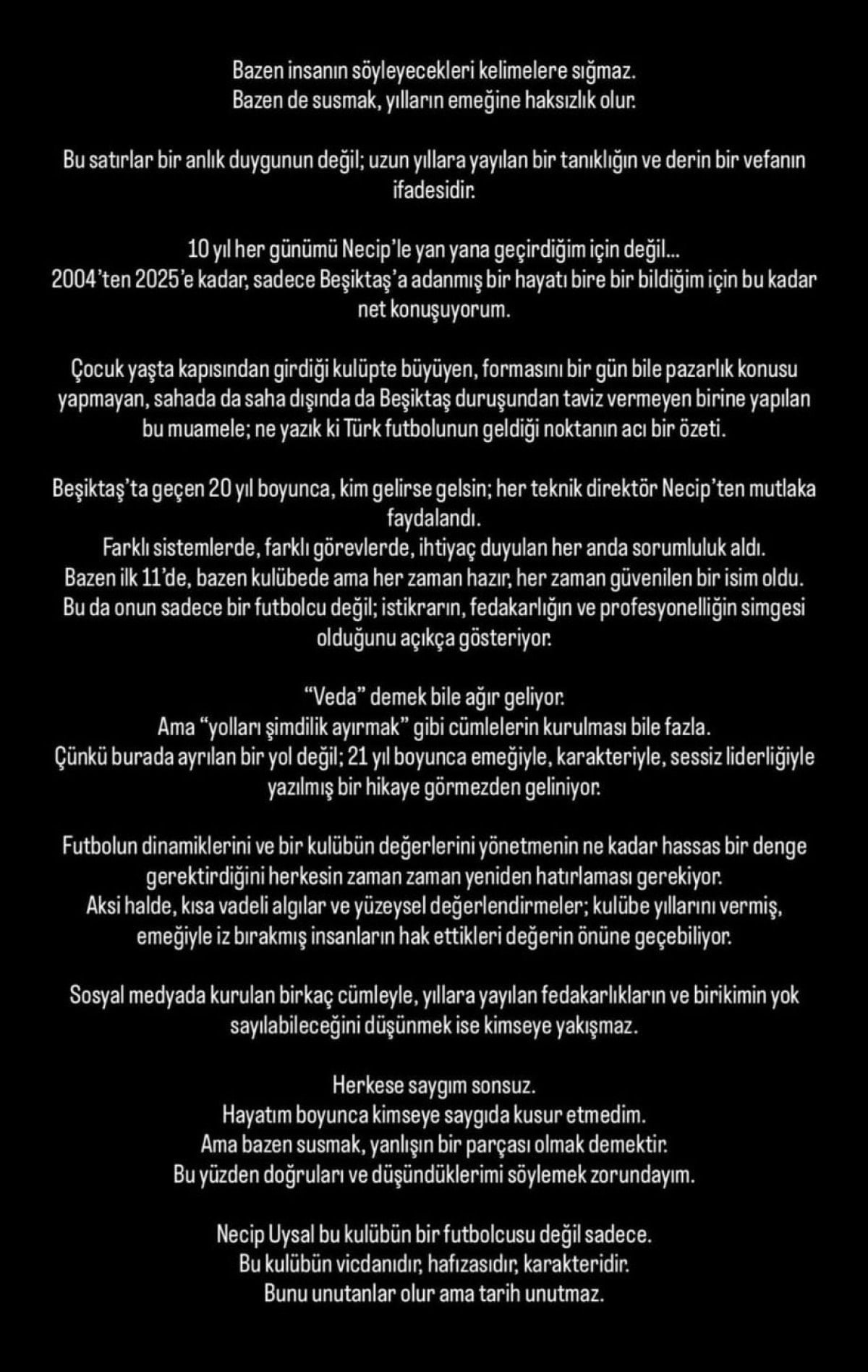 Bazen insanın söyleyecekleri kelimelere sığmaz.
Bazen de susmak, yılların emeğine haksızlık olur.

Bu satırlar bir anlık duygunun değil; uzun yıllara yayılan bir tanıklığın ve derin bir vefanın ifadesidir.

10 yıl her günümü Necip'le yan yana geçirdiğim için değil...
2004'ten 2025'e kadar, sadece Beşiktaş'a adanmış bir hayatı bire bir bildiğim için bu kadar net konuşuyorum.

Çocuk yaşta kapısından girdiği kulüpte büyüyen, formasını bir gün bile pazarlık konusu yapmayan, sahada da saha dışında da Beşiktaş duruşundan taviz vermeyen birine yapılan bu muamele; ne yazık ki Türk futbolunun geldiği noktanın acı bir özeti.

Beşiktaş'ta geçen 20 yıl boyunca, kim gelirse gelsin; her teknik direktör Necip'ten mutlaka faydalandı.
Farklı sistemlerde, farklı görevlerde, ihtiyaç duyulan her anda sorumluluk aldı.
Bazen ilk 11'de, bazen kulübede ama her zaman hazır, her zaman güvenilen bir isim oldu.
Bu da onun sadece bir futbolcu değil; istikrarın, fedakarlığın ve profesyonelliğin simgesi olduğunu açıkça gösteriyor.

"Veda" demek bile ağır geliyor.
Ama "yolları şimdilik ayırmak" gibi cümlelerin kurulması bile fazla.
Çünkü burada ayrılan bir yol değil; 21 yıl boyunca emeğiyle, karakteriyle, sessiz liderliğiyle yazılmış bir hikaye görmezden geliniyor.

Futbolun dinamiklerini ve bir kulübün değerlerini yönetmenin ne kadar hassas bir denge gerektirdiğini herkesin zaman zaman yeniden hatırlaması gerekiyor.
Aksi halde, kısa vadeli algılar ve yüzeysel değerlendirmeler; kulübe yıllarını vermiş, emeğiyle iz bırakmış insanların hak ettikleri değerin önüne geçebiliyor.

Sosyal medyada kurulan birkaç cümleyle, yıllara yayılan fedakarlıkların ve birikimin yok sayılabileceğini düşünmek ise kimseye yakışmaz.

Herkese saygım sonsuz.
Hayatım boyunca kimseye saygıda kusur etmedim.
Ama bazen susmak, yanlışın bir parçası olmak demektir.
Bu yüzden doğruları ve düşündüklerimi söylemek zorundayım.

Necip Uysal bu kulübün bir futbolcusu değil sadece.
Bu kulübün vicdanıdır, hafızasıdır, karakteridir.
Bunu unutanlar olur ama tarih unutmaz.